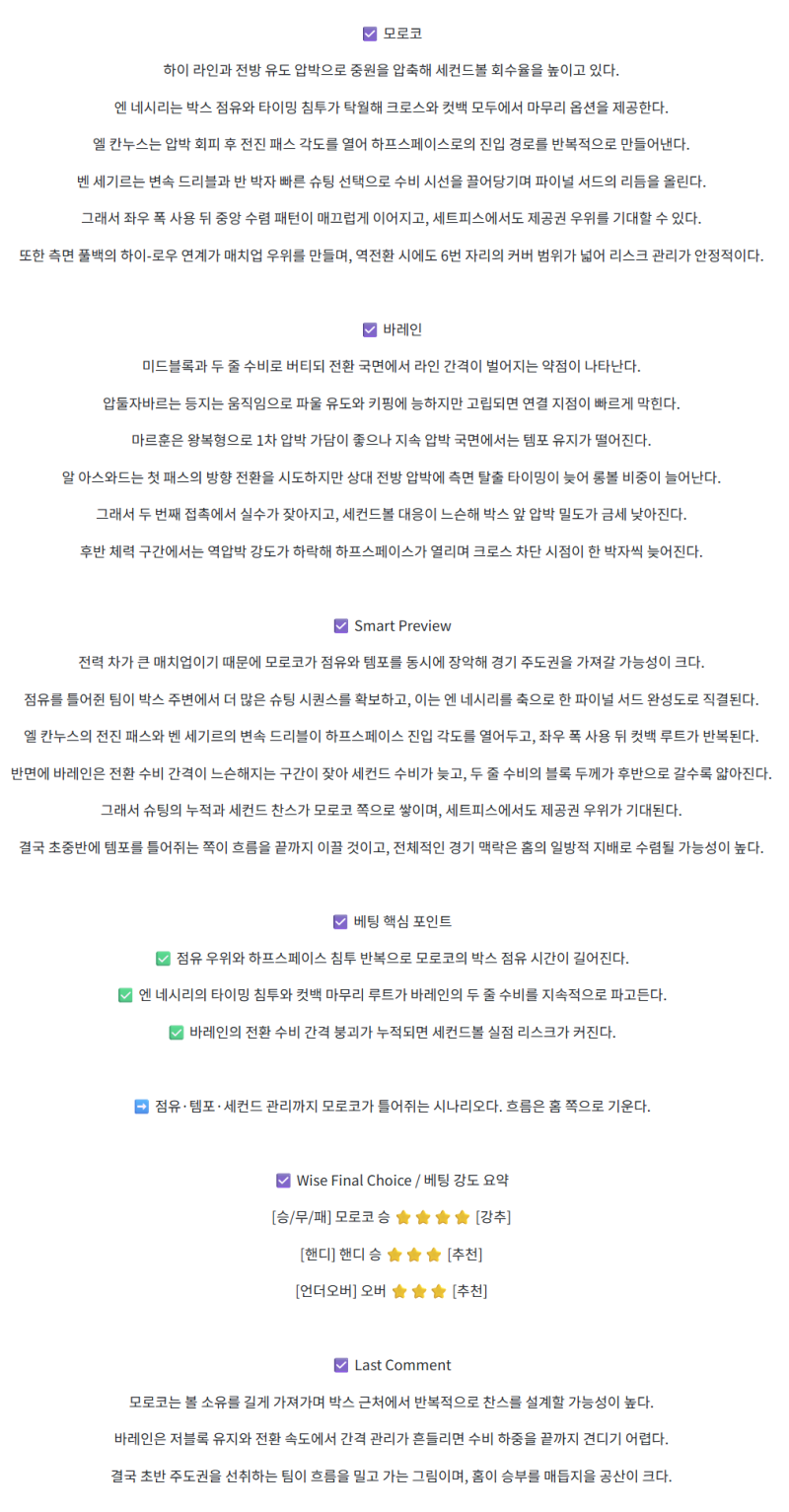 ☑ 모로코

하이 라인과 전방 유도 압박으로 중원을 압축해 세컨드볼 회수율을 높이고 있다.

엔 네시리는 박스 점유와 타이밍 침투가 탁월해 크로스와 컷백 모두에서 마무리 옵션을 제공한다.

엘 칸누스는 압박 회피 후 전진 패스 각도를 열어 하프스페이스로의 진입 경로를 반복적으로 만들어낸다.

벤 세기르는 변속 드리블과 반 박자 빠른 슈팅 선택으로 수비 시선을 끌어당기며 파이널 서드의 리듬을 올린다.

그래서 좌우 폭 사용 뒤 중앙 수렴 패턴이 매끄럽게 이어지고, 세트피스에서도 제공권 우위를 기대할 수 있다.

또한 측면 풀백의 하이-로우 연계가 매치업 우위를 만들며, 역전환 시에도 6번 자리의 커버 범위가 넓어 리스크 관리가 안정적이다.

☑ 바레인

미드블록과 두 줄 수비로 버티되 전환 국면에서 라인 간격이 벌어지는 약점이 나타난다.

압둘자바르는 등지는 움직임으로 파울 유도와 키핑에 능하지만 고립되면 연결 지점이 빠르게 막힌다.

마르훈은 왕복형으로 1차 압박 가담이 좋으나 지속 압박 국면에서는 템포 유지가 떨어진다.

알 아스와드는 첫 패스의 방향 전환을 시도하지만 상대 전방 압박에 측면 탈출 타이밍이 늦어 롱볼 비중이 늘어난다.

그래서 두 번째 접촉에서 실수가 잦아지고, 세컨드볼 대응이 느슨해 박스 앞 압박 밀도가 금세 낮아진다.

후반 체력 구간에서는 역압박 강도가 하락해 하프스페이스가 열리며 크로스 차단 시점이 한 박자씩 늦어진다.

☑ Smart Preview

전력 차가 큰 매치업이기 때문에 모로코가 점유와 템포를 동시에 장악해 경기 주도권을 가져갈 가능성이 크다.

점유를 틀어쥔 팀이 박스 주변에서 더 많은 슈팅 시퀀스를 확보하고, 이는 엔 네시리를 축으로 한 파이널 서드 완성도로 직결된다.

엘 칸누스의 전진 패스와 벤 세기르의 변속 드리블이 하프스페이스 진입 각도를 열어두고, 좌우 폭 사용 뒤 컷백 루트가 반복된다.

반면에 바레인은 전환 수비 간격이 느슨해지는 구간이 잦아 세컨드 수비가 늦고, 두 줄 수비의 블록 두께가 후반으로 갈수록 얇아진다.

그래서 슈팅의 누적과 세컨드 찬스가 모로코 쪽으로 쌓이며, 세트피스에서도 제공권 우위가 기대된다.

결국 초중반에 템포를 틀어쥐는 쪽이 흐름을 끝까지 이끌 것이고, 전체적인 경기 맥락은 홈의 일방적 지배로 수렴될 가능성이 높다.

☑ 베팅 핵심 포인트

✅ 점유 우위와 하프스페이스 침투 반복으로 모로코의 박스 점유 시간이 길어진다.

✅ 엔 네시리의 타이밍 침투와 컷백 마무리 루트가 바레인의 두 줄 수비를 지속적으로 파고든다.

✅ 바레인의 전환 수비 간격 붕괴가 누적되면 세컨드볼 실점 리스크가 커진다.

➡ 점유·템포·세컨드 관리까지 모로코가 틀어쥐는 시나리오다. 흐름은 홈 쪽으로 기운다.

☑ Wise Final Choice / 베팅 강도 요약

[승/무/패] 모로코 승 ⭐⭐⭐⭐ [강추]

[핸디] 핸디 승 ⭐⭐⭐ [추천]

[언더오버] 오버 ⭐⭐⭐ [추천]

☑ Last Comment

모로코는 볼 소유를 길게 가져가며 박스 근처에서 반복적으로 찬스를 설계할 가능성이 높다.

바레인은 저블록 유지와 전환 속도에서 간격 관리가 흔들리면 수비 하중을 끝까지 견디기 어렵다.

결국 초반 주도권을 선취하는 팀이 흐름을 밀고 가는 그림이며, 홈이 승부를 매듭지을 공산이 크다.